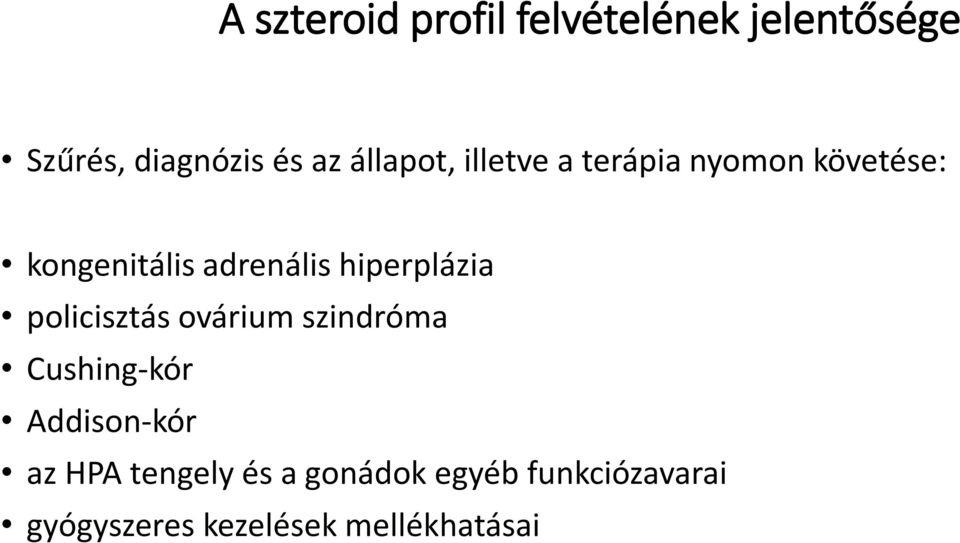 A szteroid profil felvételének jelentősége

• Szűrés, diagnózis és az állapot, illetve a terápia nyomon követése:

• kongenitális adrenális hiperplázia
• policisztás ovárium szindróma
• Cushing-kór
• Addison-kór
• az HPA tengely és a gonádok egyéb funkciózavarai
• gyógyszeres kezelések mellékhatásai